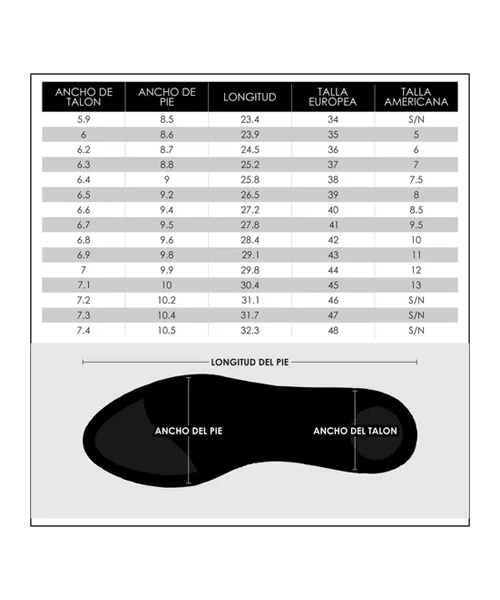 | ANCHO DE TALON | ANCHO DE PIE | LONGITUD | TALLA EUROPEA | TALLA AMERICANA |
|---|---|---|---|---|
| 5.9 | 8.5 | 23.4 | 34 | S/N |
| 6 | 8.6 | 23.9 | 35 | 5 |
| 6.2 | 8.7 | 24.5 | 36 | 6 |
| 6.3 | 8.8 | 25.2 | 37 | 7 |
| 6.4 | 9 | 25.8 | 38 | 7.5 |
| 6.5 | 9.2 | 26.5 | 39 | 8 |
| 6.6 | 9.4 | 27.2 | 40 | 8.5 |
| 6.7 | 9.5 | 27.8 | 41 | 9.5 |
| 6.8 | 9.6 | 28.4 | 42 | 10 |
| 6.9 | 9.8 | 29.1 | 43 | 11 |
| 7 | 9.9 | 29.8 | 44 | 12 |
| 7.1 | 10 | 30.4 | 45 | 13 |
| 7.2 | 10.2 | 31.1 | 46 | S/N |
| 7.3 | 10.4 | 31.7 | 47 | S/N |
| 7.4 | 10.5 | 32.3 | 48 | S/N |

LONGITUD DEL PIE

ANCHO DEL PIE

ANCHO DEL TALON